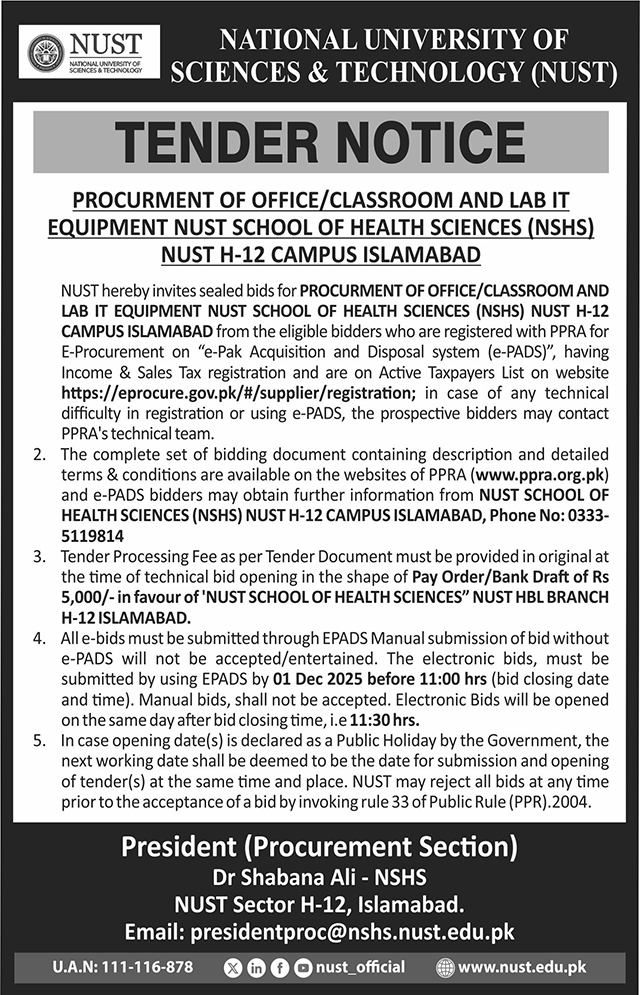 NUST
NATIONAL UNIVERSITY OF SCIENCES & TECHNOLOGY

NATIONAL UNIVERSITY OF SCIENCES & TECHNOLOGY (NUST)

TENDER NOTICE

PROCURMENT OF OFFICE/CLASSROOM AND LAB IT EQUIPMENT NUST SCHOOL OF HEALTH SCIENCES (NSHS) NUST H-12 CAMPUS ISLAMABAD

NUST hereby invites sealed bids for PROCURMENT OF OFFICE/CLASSROOM AND LAB IT EQUIPMENT NUST SCHOOL OF HEALTH SCIENCES (NSHS) NUST H-12 CAMPUS ISLAMABAD from the eligible bidders who are registered with PPRA for E-Procurement on "e-Pak Acquisition and Disposal system (e-PADS)", having Income & Sales Tax registration and are on Active Taxpayers List on website https://eprocure.gov.pk/#/supplier/registration; in case of any technical difficulty in registration or using e-PADS, the prospective bidders may contact PPRA's technical team.

2. The complete set of bidding document containing description and detailed terms & conditions are available on the websites of PPRA (www.ppra.org.pk) and e-PADS bidders may obtain further information from NUST SCHOOL OF HEALTH SCIENCES (NSHS) NUST H-12 CAMPUS ISLAMABAD, Phone No: 0333-5119814

3. Tender Processing Fee as per Tender Document must be provided in original at the time of technical bid opening in the shape of Pay Order/Bank Draft of Rs 5,000/- in favour of 'NUST SCHOOL OF HEALTH SCIENCES" NUST HBL BRANCH H-12 ISLAMABAD.

4. All e-bids must be submitted through EPADS Manual submission of bid without e-PADS will not be accepted/entertained. The electronic bids, must be submitted by using EPADS by 01 Dec 2025 before 11:00 hrs (bid closing date and time). Manual bids, shall not be accepted. Electronic Bids will be opened on the same day after bid closing time, i.e 11:30 hrs.

5. In case opening date(s) is declared as a Public Holiday by the Government, the next working date shall be deemed to be the date for submission and opening of tender(s) at the same time and place. NUST may reject all bids at any time prior to the acceptance of a bid by invoking rule 33 of Public Rule (PPR).2004.

President (Procurement Section)
Dr Shabana Ali - NSHS
NUST Sector H-12, Islamabad.
Email: presidentproc@nshs.nust.edu.pk

U.A.N: 111-116-878 nust_official www.nust.edu.pk